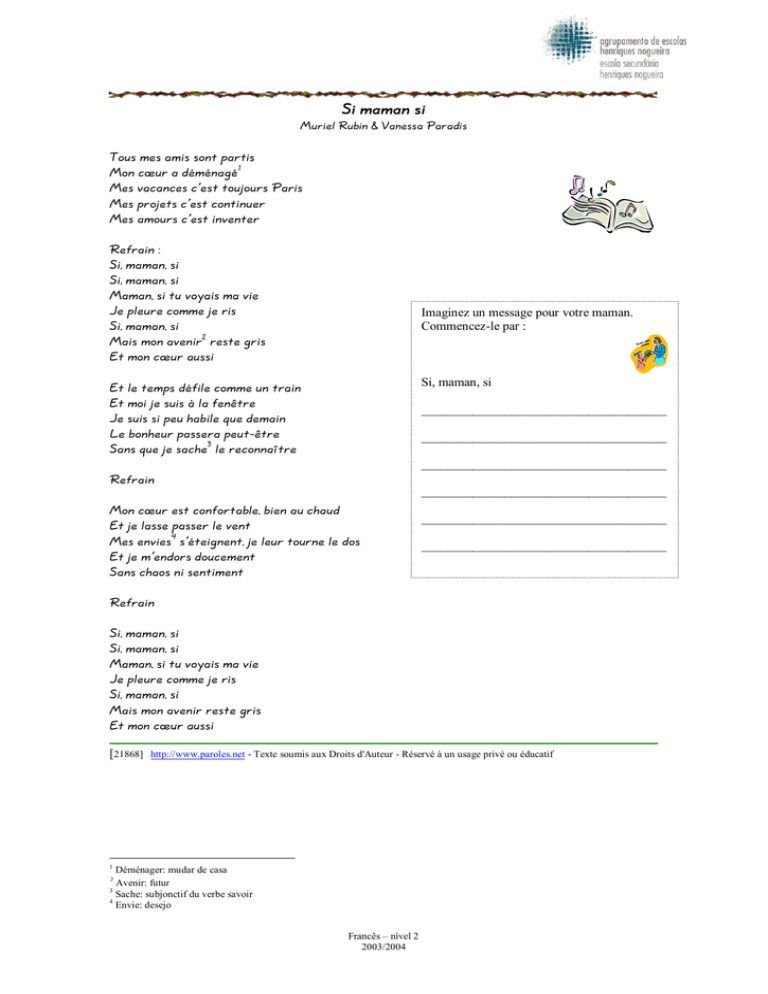 agrupamento de escolas
henriques nogueira
escola secundária
henriques nogueira

Si maman si

Muriel Rubin & Vanessa Paradis

Tous mes amis sont partis
Mon cœur a déménagé$^{1}$
Mes vacances c'est toujours Paris
Mes projets c'est continuer
Mes amours c'est inventer

Refrain :
Si, maman, si
Si, maman, si
Maman, si tu voyais ma vie
Je pleure comme je ris
Si, maman, si
Mais mon avenir$^{2}$ reste gris
Et mon cœur aussi

Et le temps défile comme un train
Et moi je suis à la fenêtre
Je suis si peu habile que demain
Le bonheur passera peut-être
Sans que je sache$^{3}$ le reconnaître

Refrain

Mon cœur est confortable, bien au chaud
Et je lasse passer le vent
Mes envies$^{4}$ s'éteignent, je leur tourne le dos
Et je m'endors doucement
Sans chaos ni sentiment

Refrain

Si, maman, si
Si, maman, si
Maman, si tu voyais ma vie
Je pleure comme je ris
Si, maman, si
Mais mon avenir reste gris
Et mon cœur aussi

Imaginez un message pour votre maman.
Commencez-le par :

Si, maman, si
____
____
____
____
____
____

[21868] http://www.paroles.net - Texte soumis aux Droits d'Auteur - Réservé à un usage privé ou éducatif

$^{1}$ Déménager: mudar de casa
$^{2}$ Avenir: futur
$^{3}$ Sache: subjonctif du verbe savoir
$^{4}$ Envie: desejo

Francês – nível 2
2003/2004